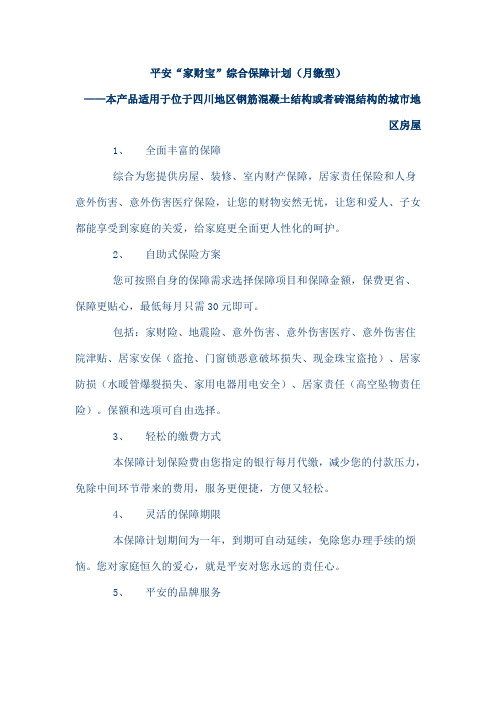 平安“家财宝”综合保障计划（月缴型）

——本产品适用于位于四川地区钢筋混凝土结构或者砖混结构的城市地区房屋

1、　全面丰富的保障

综合为您提供房屋、装修、室内财产保障，居家责任保险和人身意外伤害、意外伤害医疗保险，让您的财物安然无忧，让您和爱人、子女都能享受到家庭的关爱，给家庭更全面更人性化的呵护。

2、　自助式保险方案

您可按照自身的保障需求选择保障项目和保障金额，保费更省、保障更贴心，最低每月只需 30 元即可。

包括：家财险、地震险、意外伤害、意外伤害医疗、意外伤害住院津贴、居家安保（盗抢、门窗锁恶意破坏损失、现金珠宝盗抢）、居家防损（水暖管爆裂损失、家用电器用电安全）、居家责任（高空坠物责任险）。保额和选项可自由选择。

3、　轻松的缴费方式

本保障计划保险费由您指定的银行每月代缴，减少您的付款压力，免除中间环节带来的费用，服务更便捷，方便又轻松。

4、　灵活的保障期限

本保障计划期间为一年，到期可自动延续，免除您办理手续的烦恼。您对家庭恒久的爱心，就是平安对您永远的责任心。

5、　平安的品牌服务